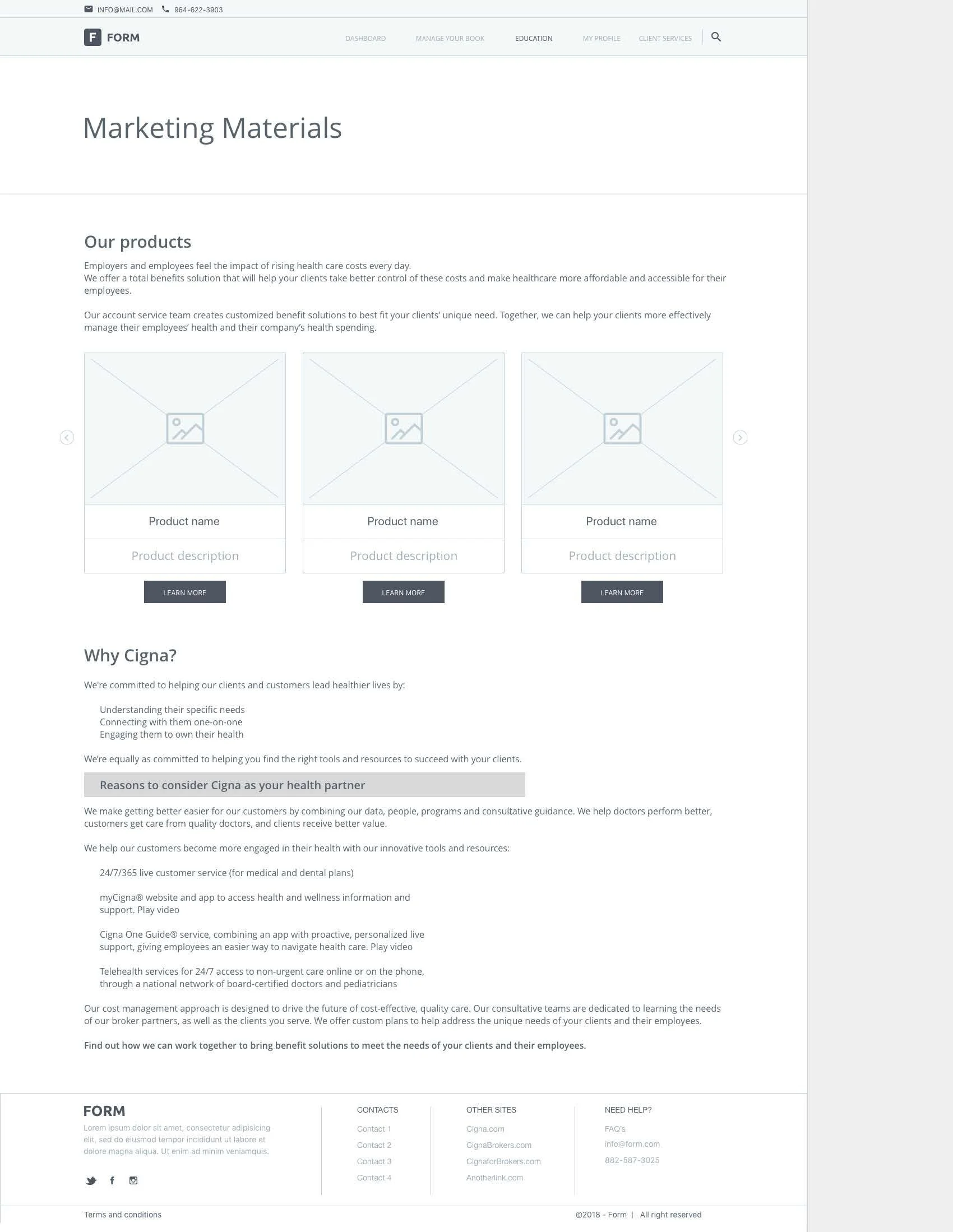 INFO@MAIL.COM 964-622-3903

F FORM

DASHBOARD MANAGE YOUR BOOK EDUCATION MY PROFILE CLIENT SERVICES

Marketing Materials

Our products

Employers and employees feel the impact of rising health care costs every day.
We offer a total benefits solution that will help your clients take better control of these costs and make healthcare more affordable and accessible for their employees.

Our account service team creates customized benefit solutions to best fit your clients' unique need. Together, we can help your clients more effectively manage their employees' health and their company's health spending.

Product name

Product description

LEARN MORE

Product name

Product description

LEARN MORE

Product name

Product description

LEARN MORE

Why Cigna?

We're committed to helping our clients and customers lead healthier lives by:

Understanding their specific needs
Connecting with them one-on-one
Engaging them to own their health

We're equally as committed to helping you find the right tools and resources to succeed with your clients.

Reasons to consider Cigna as your health partner

We make getting better easier for our customers by combining our data, people, programs and consultative guidance. We help doctors perform better, customers get care from quality doctors, and clients receive better value.

We help our customers become more engaged in their health with our innovative tools and resources:

24/7/365 live customer service (for medical and dental plans)

myCigna® website and app to access health and wellness information and support. Play video

Cigna One Guide® service, combining an app with proactive, personalized live support, giving employees an easier way to navigate health care. Play video

Telehealth services for 24/7 access to non-urgent care online or on the phone, through a national network of board-certified doctors and pediatricians

Our cost management approach is designed to drive the future of cost-effective, quality care. Our consultative teams are dedicated to learning the needs of our broker partners, as well as the clients you serve. We offer custom plans to help address the unique needs of your clients and their employees.

Find out how we can work together to bring benefit solutions to meet the needs of your clients and their employees.

FORM
Lorem ipsum dolor sit amet, consectetur adipisicing elit, sed do eiusmod tempor incididunt ut labore et dolore magna aliqua. Ut enim ad minim veniamquis.

CONTACTS
Contact 1
Contact 2
Contact 3
Contact 4

OTHER SITES
Cigna.com
CignaBrokers.com
CignaforBrokers.com
Anotherlink.com

NEED HELP?
FAQ's
info@form.com
882-587-3025

Terms and conditions

©2018 - Form | All right reserved